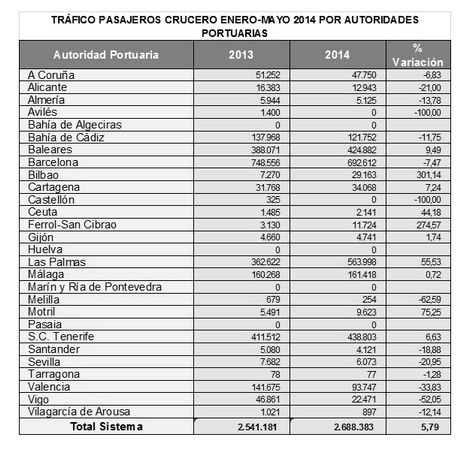 TRÁFICO PASAJEROS CRUCERO ENERO-MAYO 2014 POR AUTORIDADES PORTUARIAS

| Autoridad Portuaria | 2013 | 2014 | % Variación |
|---|---|---|---|
| A Coruña | 51.252 | 47.750 | -6,83 |
| Alicante | 16.383 | 12.943 | -21,00 |
| Almería | 5.944 | 5.125 | -13,78 |
| Avilés | 1.400 | 0 | -100,00 |
| Bahía de Algeciras | 0 | 0 | |
| Bahía de Cádiz | 137.968 | 121.752 | -11,75 |
| Baleares | 388.071 | 424.882 | 9,49 |
| Barcelona | 748.556 | 692.612 | -7,47 |
| Bilbao | 7.270 | 29.163 | 301,14 |
| Cartagena | 31.768 | 34.068 | 7,24 |
| Castellón | 325 | 0 | -100,00 |
| Ceuta | 1.485 | 2.141 | 44,18 |
| Ferrol-San Cibrao | 3.130 | 11.724 | 274,57 |
| Gijón | 4.660 | 4.741 | 1,74 |
| Huelva | 0 | 0 | |
| Las Palmas | 362.622 | 563.998 | 55,53 |
| Málaga | 160.268 | 161.418 | 0,72 |
| Marín y Ría de Pontevedra | 0 | 0 | |
| Melilla | 679 | 254 | -62,59 |
| Motril | 5.491 | 9.623 | 75,25 |
| Pasaia | 0 | 0 | |
| S.C. Tenerife | 411.512 | 438.803 | 6,63 |
| Santander | 5.080 | 4.121 | -18,88 |
| Sevilla | 7.682 | 6.073 | -20,95 |
| Tarragona | 78 | 77 | -1,28 |
| Valencia | 141.675 | 93.747 | -33,83 |
| Vigo | 46.861 | 22.471 | -52,05 |
| Vilagarcía de Arousa | 1.021 | 897 | -12,14 |
| Total Sistema | 2.541.181 | 2.688.383 | 5,79 |